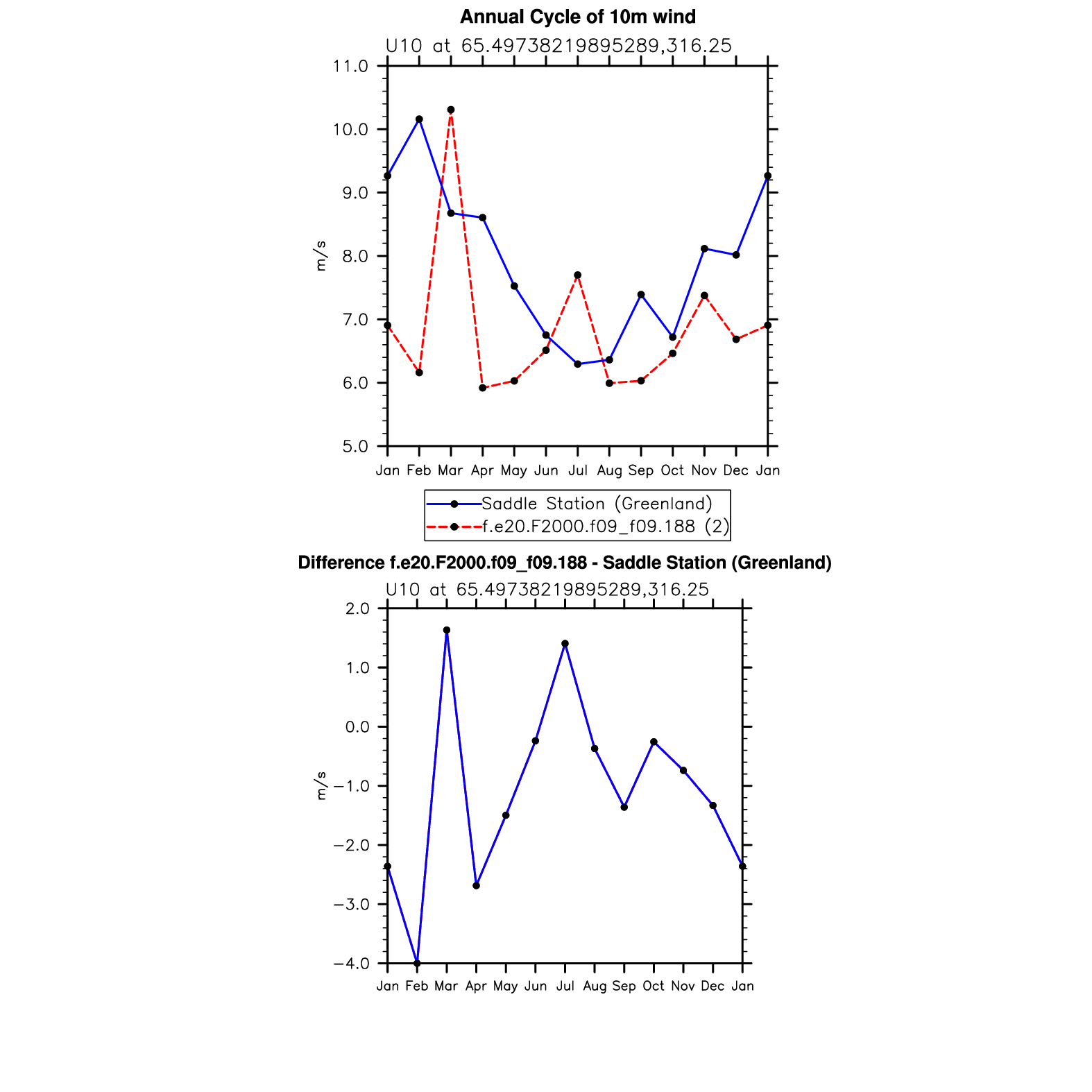 Annual Cycle of 10m wind

U10 at 65.49738219895289,316.25

11.0
10.0
9.0
8.0
7.0
6.0
5.0

m/s

Jan Feb Mar Apr May Jun Jul Aug Sep Oct Nov Dec Jan

Saddle Station (Greenland)
f.e20.F2000.f09_f09.188 (2)

Difference f.e20.F2000.f09_f09.188 - Saddle Station (Greenland)

U10 at 65.49738219895289,316.25

2.0
1.0
0.0
−1.0
−2.0
−3.0
−4.0

m/s

Jan Feb Mar Apr May Jun Jul Aug Sep Oct Nov Dec Jan